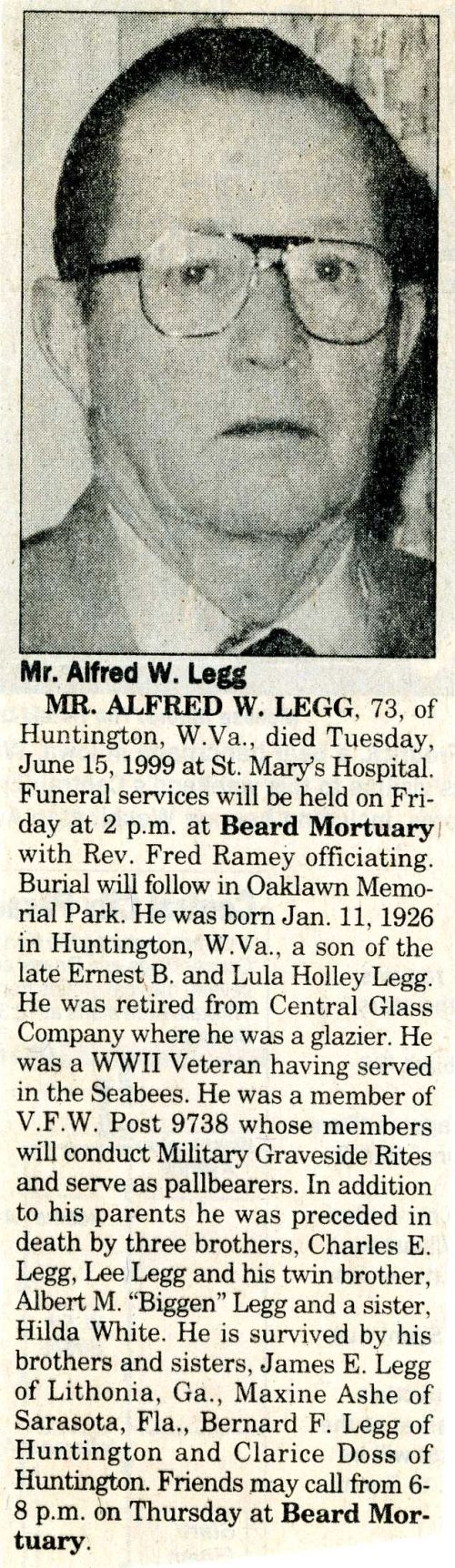 Mr. Alfred W. Legg

MR. ALFRED W. LEGG, 73, of Huntington, W.Va., died Tuesday, June 15, 1999 at St. Mary's Hospital. Funeral services will be held on Friday at 2 p.m. at Beard Mortuary with Rev. Fred Ramey officiating. Burial will follow in Oaklawn Memorial Park. He was born Jan. 11, 1926 in Huntington, W.Va., a son of the late Ernest B. and Lula Holley Legg. He was retired from Central Glass Company where he was a glazier. He was a WWII Veteran having served in the Seabees. He was a member of V.F.W. Post 9738 whose members will conduct Military Graveside Rites and serve as pallbearers. In addition to his parents he was preceded in death by three brothers, Charles E. Legg, Lee Legg and his twin brother, Albert M. "Biggen" Legg and a sister, Hilda White. He is survived by his brothers and sisters, James E. Legg of Lithonia, Ga., Maxine Ashe of Sarasota, Fla., Bernard F. Legg of Huntington and Clarice Doss of Huntington. Friends may call from 6-8 p.m. on Thursday at Beard Mortuary.